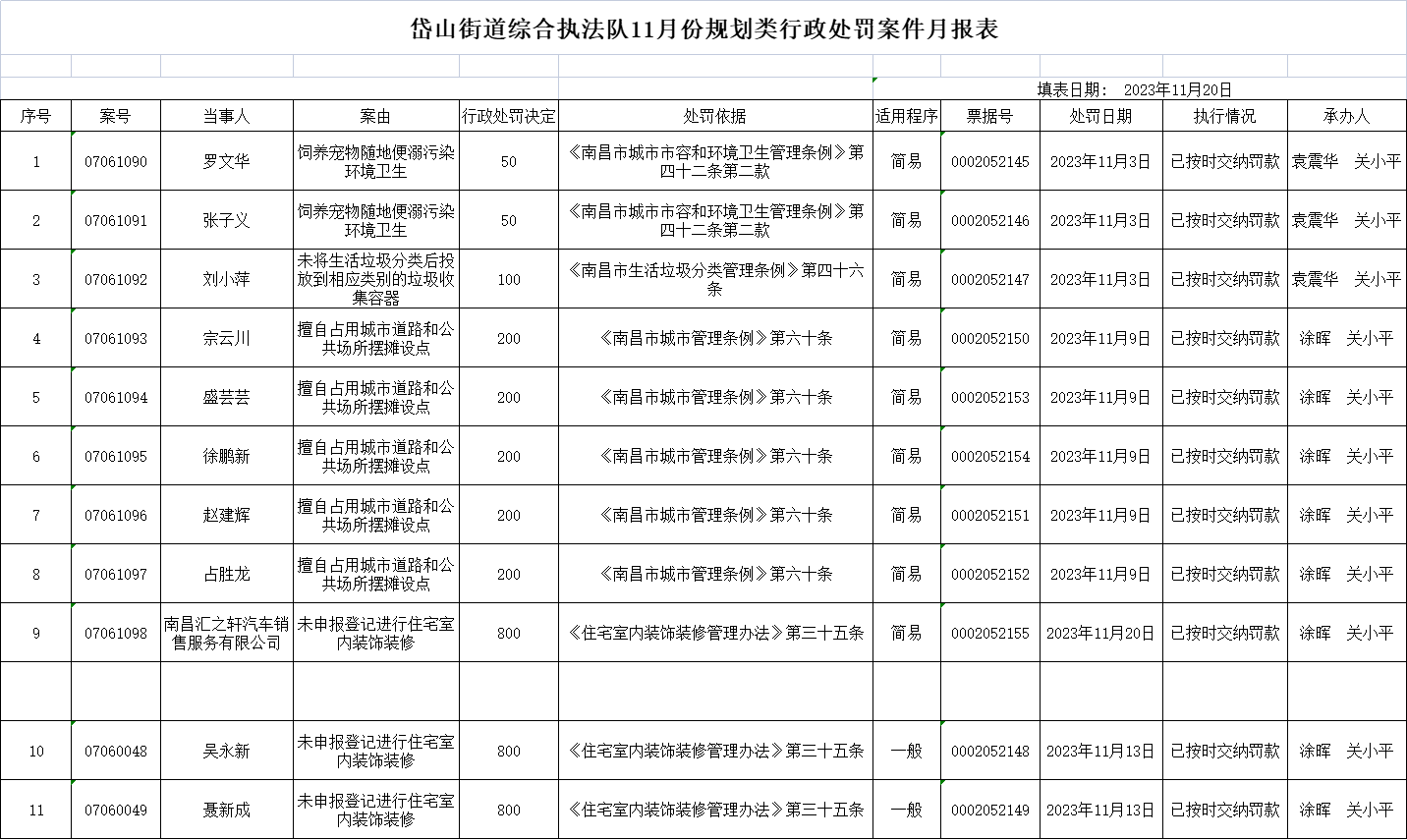 岱山街道综合执法队11月份规划类行政处罚案件月报表

填表日期： 2023年11月20日

| 序号 | 案号 | 当事人 | 案由 | 行政处罚决定 | 处罚依据 | 适用程序 | 票据号 | 处罚日期 | 执行情况 | 承办人 |
|---|---|---|---|---|---|---|---|---|---|---|
| 1 | 07061090 | 罗文华 | 饲养宠物随地便溺污染环境卫生 | 50 | 《南昌市城市市容和环境卫生管理条例》第四十二条第二款 | 简易 | 0002052145 | 2023年11月3日 | 已按时交纳罚款 | 袁震华 关小平 |
| 2 | 07061091 | 张子义 | 饲养宠物随地便溺污染环境卫生 | 50 | 《南昌市城市市容和环境卫生管理条例》第四十二条第二款 | 简易 | 0002052146 | 2023年11月3日 | 已按时交纳罚款 | 袁震华 关小平 |
| 3 | 07061092 | 刘小萍 | 未将生活垃圾分类后投放到相应类别的垃圾收集容器 | 100 | 《南昌市生活垃圾分类管理条例》第四十六条 | 简易 | 0002052147 | 2023年11月3日 | 已按时交纳罚款 | 袁震华 关小平 |
| 4 | 07061093 | 宗云川 | 擅自占用城市道路和公共场所摆摊设点 | 200 | 《南昌市城市管理条例》第六十条 | 简易 | 0002052150 | 2023年11月9日 | 已按时交纳罚款 | 涂晖 关小平 |
| 5 | 07061094 | 盛芸芸 | 擅自占用城市道路和公共场所摆摊设点 | 200 | 《南昌市城市管理条例》第六十条 | 简易 | 0002052153 | 2023年11月9日 | 已按时交纳罚款 | 涂晖 关小平 |
| 6 | 07061095 | 徐鹏新 | 擅自占用城市道路和公共场所摆摊设点 | 200 | 《南昌市城市管理条例》第六十条 | 简易 | 0002052154 | 2023年11月9日 | 已按时交纳罚款 | 涂晖 关小平 |
| 7 | 07061096 | 赵建辉 | 擅自占用城市道路和公共场所摆摊设点 | 200 | 《南昌市城市管理条例》第六十条 | 简易 | 0002052151 | 2023年11月9日 | 已按时交纳罚款 | 涂晖 关小平 |
| 8 | 07061097 | 占胜龙 | 擅自占用城市道路和公共场所摆摊设点 | 200 | 《南昌市城市管理条例》第六十条 | 简易 | 0002052152 | 2023年11月9日 | 已按时交纳罚款 | 涂晖 关小平 |
| 9 | 07061098 | 南昌汇之轩汽车销售服务有限公司 | 未申报登记进行住宅室内装饰装修 | 800 | 《住宅室内装饰装修管理办法》第三十五条 | 简易 | 0002052155 | 2023年11月20日 | 已按时交纳罚款 | 涂晖 关小平 |
| | | | | | | | | | | |
| 10 | 07060048 | 吴永新 | 未申报登记进行住宅室内装饰装修 | 800 | 《住宅室内装饰装修管理办法》第三十五条 | 一般 | 0002052148 | 2023年11月13日 | 已按时交纳罚款 | 涂晖 关小平 |
| 11 | 07060049 | 聂新成 | 未申报登记进行住宅室内装饰装修 | 800 | 《住宅室内装饰装修管理办法》第三十五条 | 一般 | 0002052149 | 2023年11月13日 | 已按时交纳罚款 | 涂晖 关小平 |